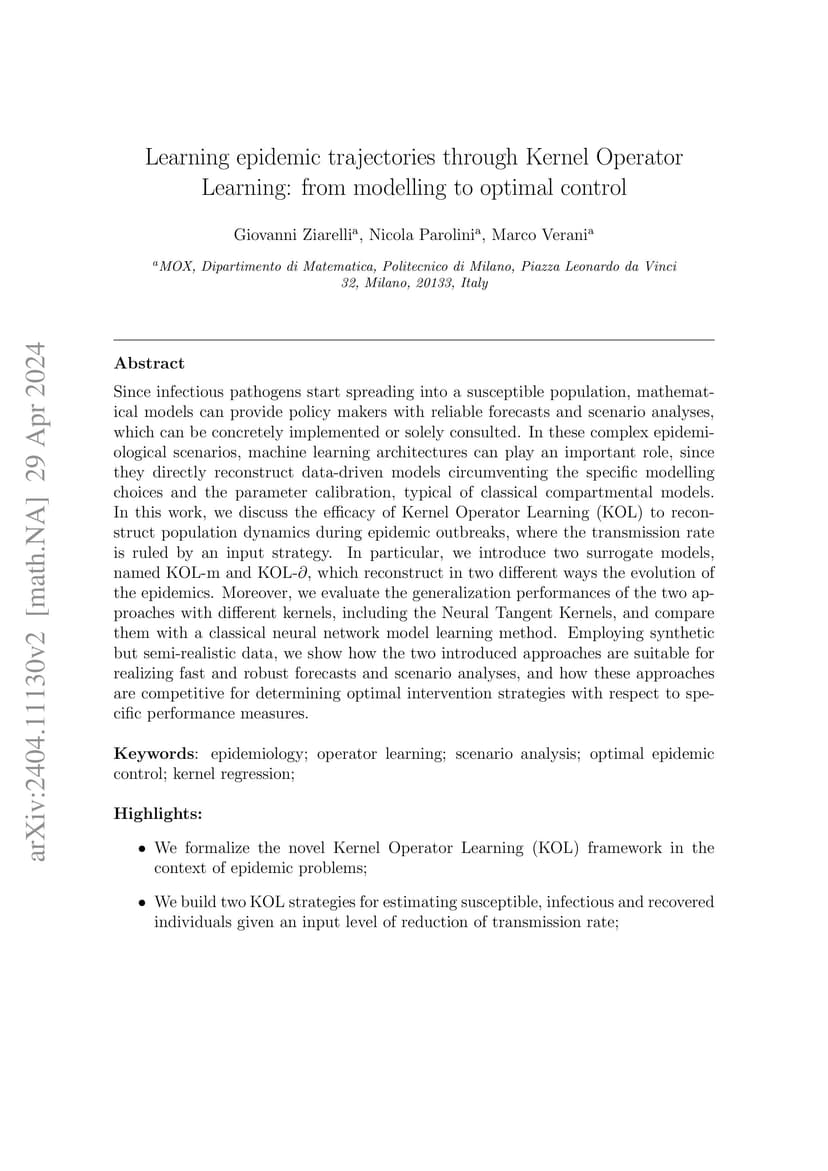 arXiv:2404.11130v2 [math.NA] 29 Apr 2024

Learning epidemic trajectories through Kernel Operator Learning: from modelling to optimal control

Giovanni Ziarelli$^a$, Nicola Parolini$^a$, Marco Verani$^a$

$^a$MOX, Dipartimento di Matematica, Politecnico di Milano, Piazza Leonardo da Vinci 32, Milano, 20133, Italy

Abstract

Since infectious pathogens start spreading into a susceptible population, mathematical models can provide policy makers with reliable forecasts and scenario analyses, which can be concretely implemented or solely consulted. In these complex epidemiological scenarios, machine learning architectures can play an important role, since they directly reconstruct data-driven models circumventing the specific modelling choices and the parameter calibration, typical of classical compartmental models. In this work, we discuss the efficacy of Kernel Operator Learning (KOL) to reconstruct population dynamics during epidemic outbreaks, where the transmission rate is ruled by an input strategy. In particular, we introduce two surrogate models, named KOL-m and KOL-$\partial$, which reconstruct in two different ways the evolution of the epidemics. Moreover, we evaluate the generalization performances of the two approaches with different kernels, including the Neural Tangent Kernels, and compare them with a classical neural network model learning method. Employing synthetic but semi-realistic data, we show how the two introduced approaches are suitable for realizing fast and robust forecasts and scenario analyses, and how these approaches are competitive for determining optimal intervention strategies with respect to specific performance measures.

Keywords: epidemiology; operator learning; scenario analysis; optimal epidemic control; kernel regression;

Highlights:

• We formalize the novel Kernel Operator Learning (KOL) framework in the context of epidemic problems;

• We build two KOL strategies for estimating susceptible, infectious and recovered individuals given an input level of reduction of transmission rate;